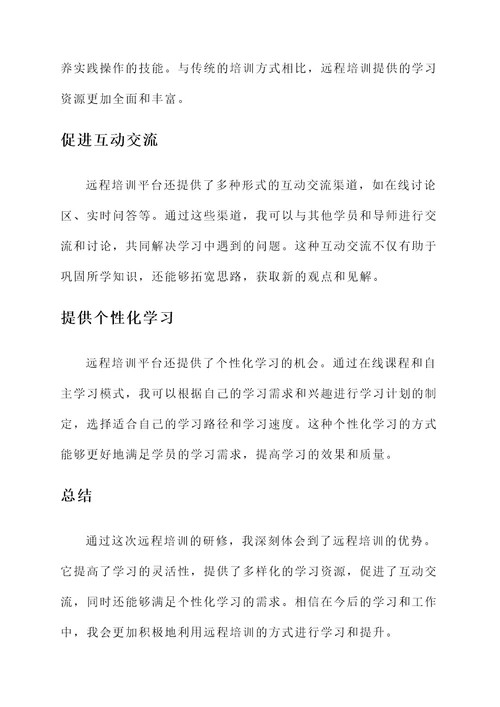 养实践操作的技能。与传统的培训方式相比，远程培训提供的学习资源更加全面和丰富。

促进互动交流

远程培训平台还提供了多种形式的互动交流渠道，如在线讨论区、实时问答等。通过这些渠道，我可以与其他学员和导师进行交流和讨论，共同解决学习中遇到的问题。这种互动交流不仅有助于巩固所学知识，还能够拓宽思路，获取新的观点和见解。

提供个性化学习

远程培训平台还提供了个性化学习的机会。通过在线课程和自主学习模式，我可以根据自己的学习需求和兴趣进行学习计划的制定，选择适合自己的学习路径和学习速度。这种个性化学习的方式能够更好地满足学员的学习需求，提高学习的效果和质量。

总结

通过这次远程培训的研修，我深刻体会到了远程培训的优势。它提高了学习的灵活性，提供了多样化的学习资源，促进了互动交流，同时还能够满足个性化学习的需求。相信在今后的学习和工作中，我会更加积极地利用远程培训的方式进行学习和提升。